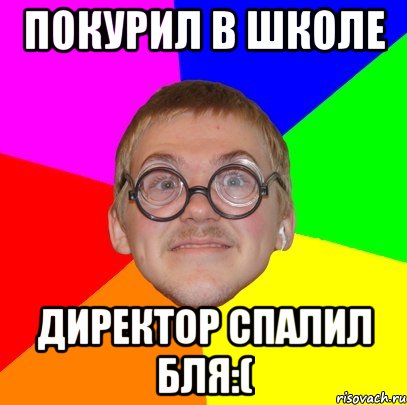 ПОКУРИЛ В ШКОЛЕ

ДИРЕКТОР СПАЛИЛ БЛЯ:(

risovach.ru